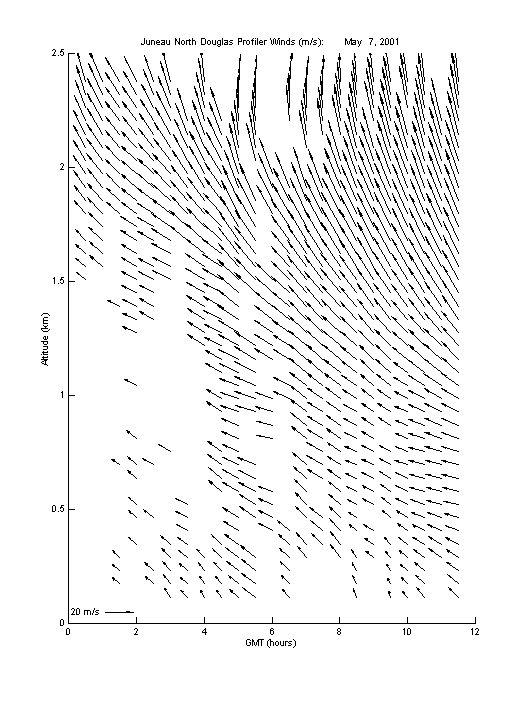 Juneau North Douglas Profiler Winds (m/s):     May 7, 2001

2.5
2
1.5
1
0.5
0

Altitude (km)

20 m/s

0 2 4 6 8 10 12

GMT (hours)